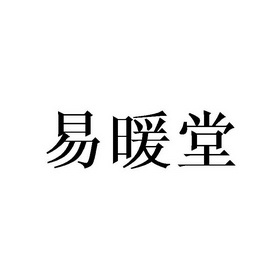 易暖堂